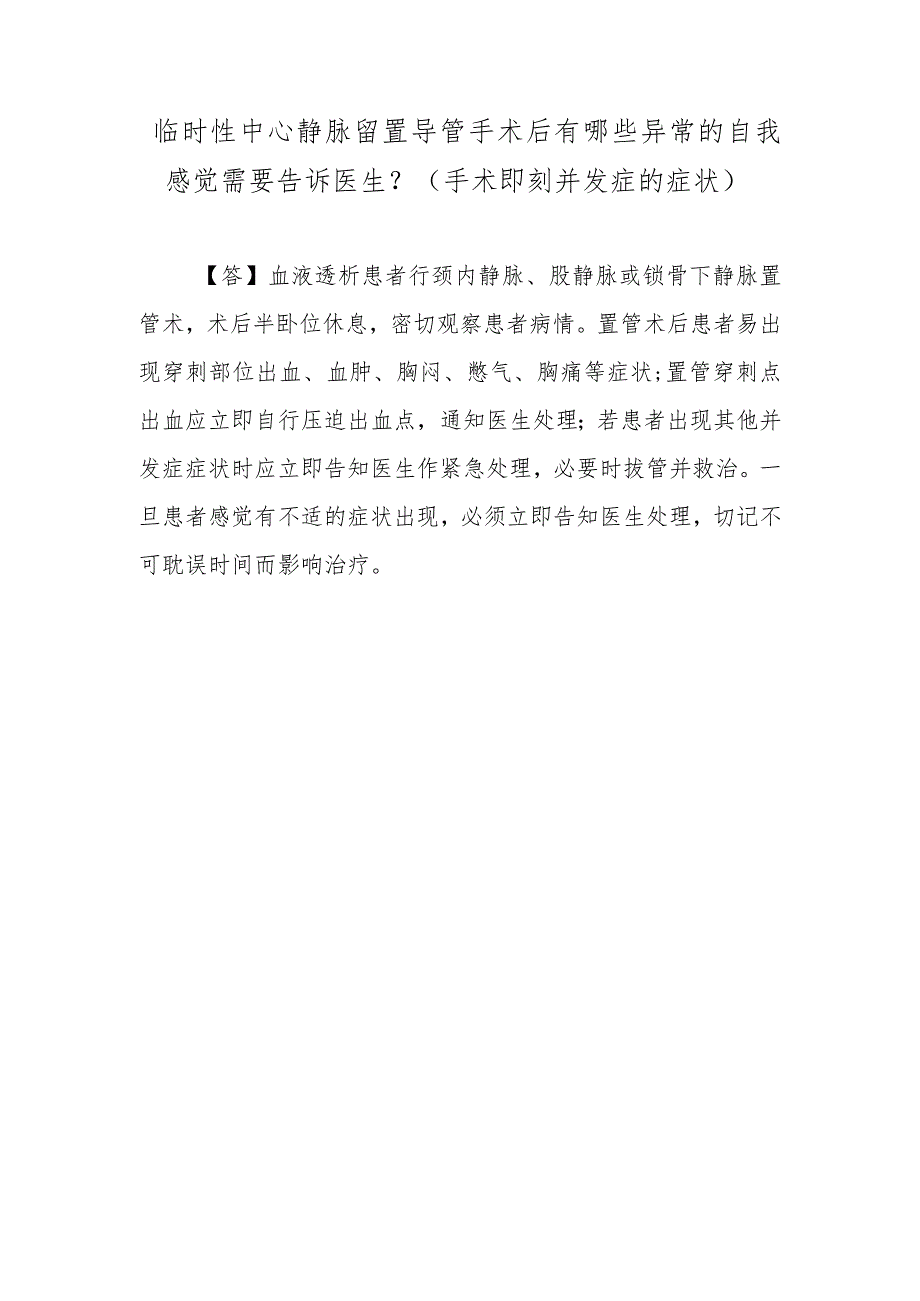 临时性中心静脉留置导管手术后有哪些异常的自我感觉需要告诉医生？（手术即刻并发症的症状）

【答】血液透析患者行颈内静脉、股静脉或锁骨下静脉置管术，术后半卧位休息，密切观察患者病情。置管术后患者易出现穿刺部位出血、血肿、胸闷、憋气、胸痛等症状;置管穿刺点出血应立即自行压迫出血点，通知医生处理；若患者出现其他并发症症状时应立即告知医生作紧急处理，必要时拔管并救治。一旦患者感觉有不适的症状出现，必须立即告知医生处理，切记不可耽误时间而影响治疗。